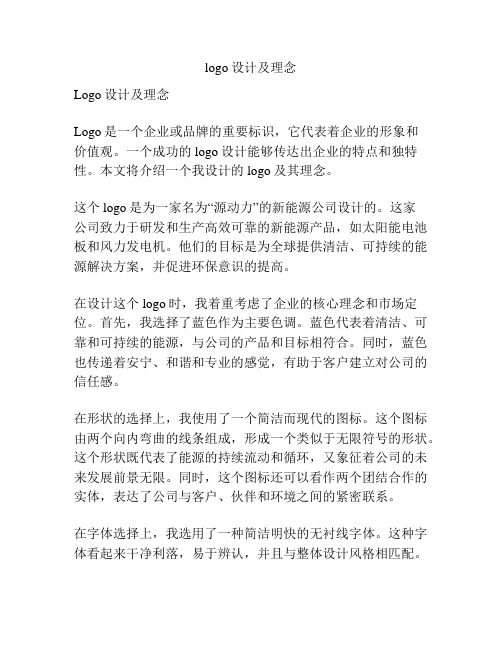 logo 设计及理念

Logo 设计及理念

Logo 是一个企业或品牌的重要标识，它代表着企业的形象和价值观。一个成功的 logo 设计能够传达出企业的特点和独特性。本文将介绍一个我设计的 logo 及其理念。

这个 logo 是为一家名为“源动力”的新能源公司设计的。这家公司致力于研发和生产高效可靠的新能源产品，如太阳能电池板和风力发电机。他们的目标是为全球提供清洁、可持续的能源解决方案，并促进环保意识的提高。

在设计这个 logo 时，我着重考虑了企业的核心理念和市场定位。首先，我选择了蓝色作为主要色调。蓝色代表着清洁、可靠和可持续的能源，与公司的产品和目标相符合。同时，蓝色也传递着安宁、和谐和专业的感觉，有助于客户建立对公司的信任感。

在形状的选择上，我使用了一个简洁而现代的图标。这个图标由两个向内弯曲的线条组成，形成一个类似于无限符号的形状。这个形状既代表了能源的持续流动和循环，又象征着公司的未来发展前景无限。同时，这个图标还可以看作两个团结合作的实体，表达了公司与客户、伙伴和环境之间的紧密联系。

在字体选择上，我选用了一种简洁明快的无衬线字体。这种字体看起来干净利落，易于辨认，并且与整体设计风格相匹配。